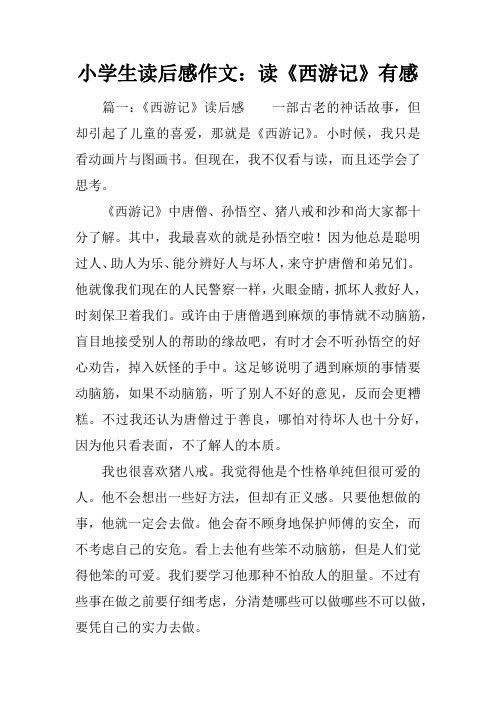 小学生读后感作文：读《西游记》有感

篇一：《西游记》读后感　　一部古老的神话故事，但却引起了儿童的喜爱，那就是《西游记》。小时候，我只是看动画片与图画书。但现在，我不仅看与读，而且还学会了思考。

《西游记》中唐僧、孙悟空、猪八戒和沙和尚大家都十分了解。其中，我最喜欢的就是孙悟空啦！因为他总是聪明过人、助人为乐、能分辨好人与坏人，来守护唐僧和弟兄们。他就像我们现在的人民警察一样，火眼金睛，抓坏人救好人，时刻保卫着我们。或许由于唐僧遇到麻烦的事情就不动脑筋，盲目地接受别人的帮助的缘故吧，有时才会不听孙悟空的好心劝告，掉入妖怪的手中。这足够说明了遇到麻烦的事情要动脑筋，如果不动脑筋，听了别人不好的意见，反而会更糟糕。不过我还认为唐僧过于善良，哪怕对待坏人也十分好，因为他只看表面，不了解人的本质。

我也很喜欢猪八戒。我觉得他是个性格单纯但很可爱的人。他不会想出一些好方法，但却有正义感。只要他想做的事，他就一定会去做。他会奋不顾身地保护师傅的安全，而不考虑自己的安危。看上去他有些笨不动脑筋，但是人们觉得他笨的可爱。我们要学习他那种不怕敌人的胆量。不过有些事在做之前要仔细考虑，分清楚哪些可以做哪些不可以做，要凭自己的实力去做。